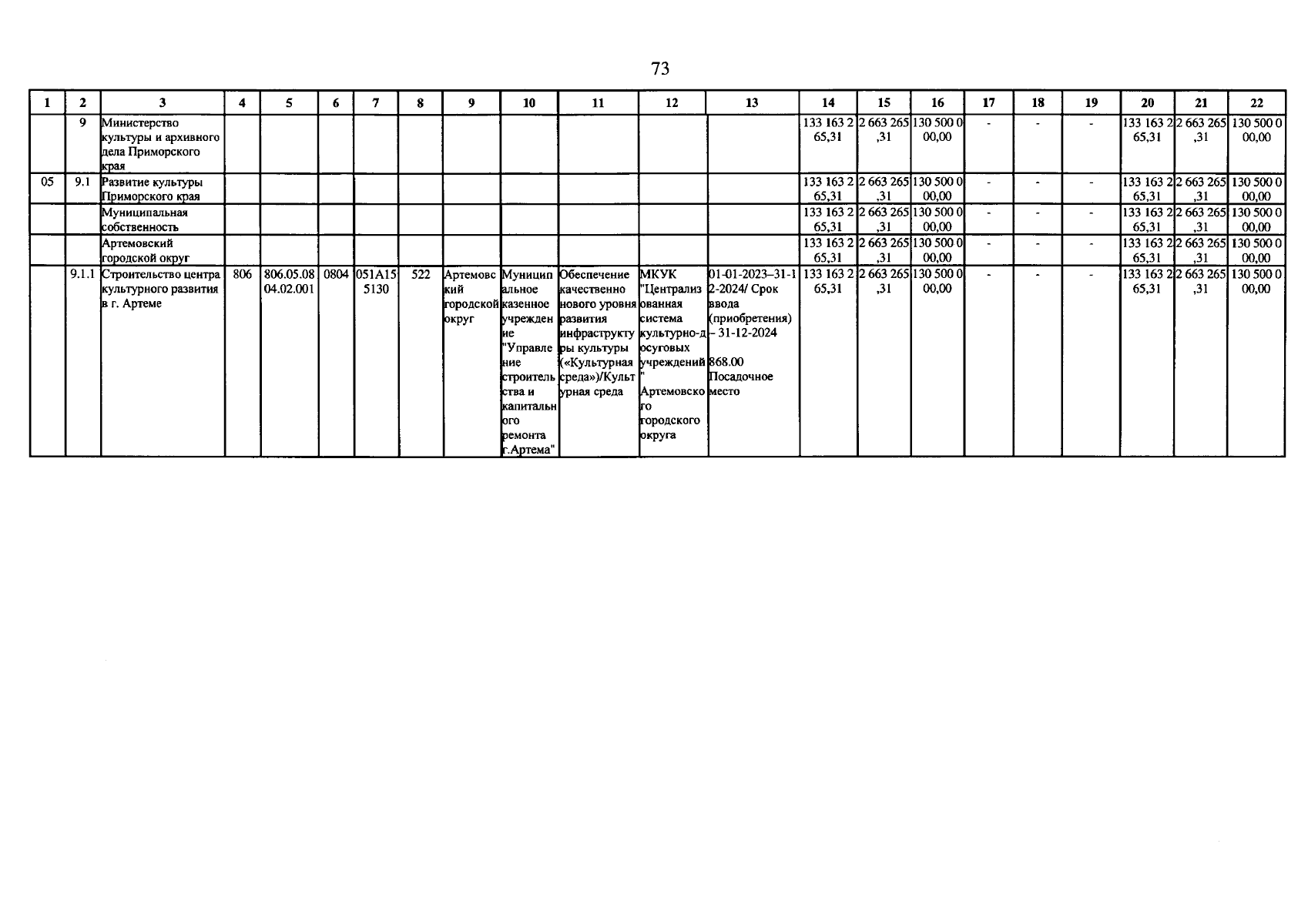 73

| 1 | 2 | 3 | 4 | 5 | 6 | 7 | 8 | 9 | 10 | 11 | 12 | 13 | 14 | 15 | 16 | 17 | 18 | 19 | 20 | 21 | 22 |
|---|---|---|---|---|---|---|---|---|---|---|---|---|---|---|---|---|---|---|---|---|---|
| | 9 | Министерство культуры и архивного дела Приморского края | | | | | | | | | | | 133 163 265,31 | 2 663 265,31 | 130 500 000,00 | - | - | - | 133 163 265,31 | 2 663 265,31 | 130 500 000,00 |
| 05 | 9.1 | Развитие культуры Приморского края | | | | | | | | | | | 133 163 265,31 | 2 663 265,31 | 130 500 000,00 | - | - | - | 133 163 265,31 | 2 663 265,31 | 130 500 000,00 |
| | | Муниципальная собственность | | | | | | | | | | | 133 163 265,31 | 2 663 265,31 | 130 500 000,00 | - | - | - | 133 163 265,31 | 2 663 265,31 | 130 500 000,00 |
| | | Артемовский городской округ | | | | | | | | | | | 133 163 265,31 | 2 663 265,31 | 130 500 000,00 | - | - | - | 133 163 265,31 | 2 663 265,31 | 130 500 000,00 |
| | 9.1.1 | Строительство центра культурного развития в г. Артеме | 806 | 806.05.0804.02.001 | 0804 | 051A155130 | 522 | Артемовский городской округ | Муниципальное казенное учреждение "Управление строительства и капитального ремонта г.Артема" | Обеспечение качественно нового уровня развития инфраструктуры культуры («Культурная среда»)/Культурная среда | МКУК "Централизованная система культурно-досуговых учреждений" Артемовского городского округа | 01-01-2023–31-12-2024/ Срок ввода (приобретения) – 31-12-2024 868.00 Посадочное место | 133 163 265,31 | 2 663 265,31 | 130 500 000,00 | - | - | - | 133 163 265,31 | 2 663 265,31 | 130 500 000,00 |